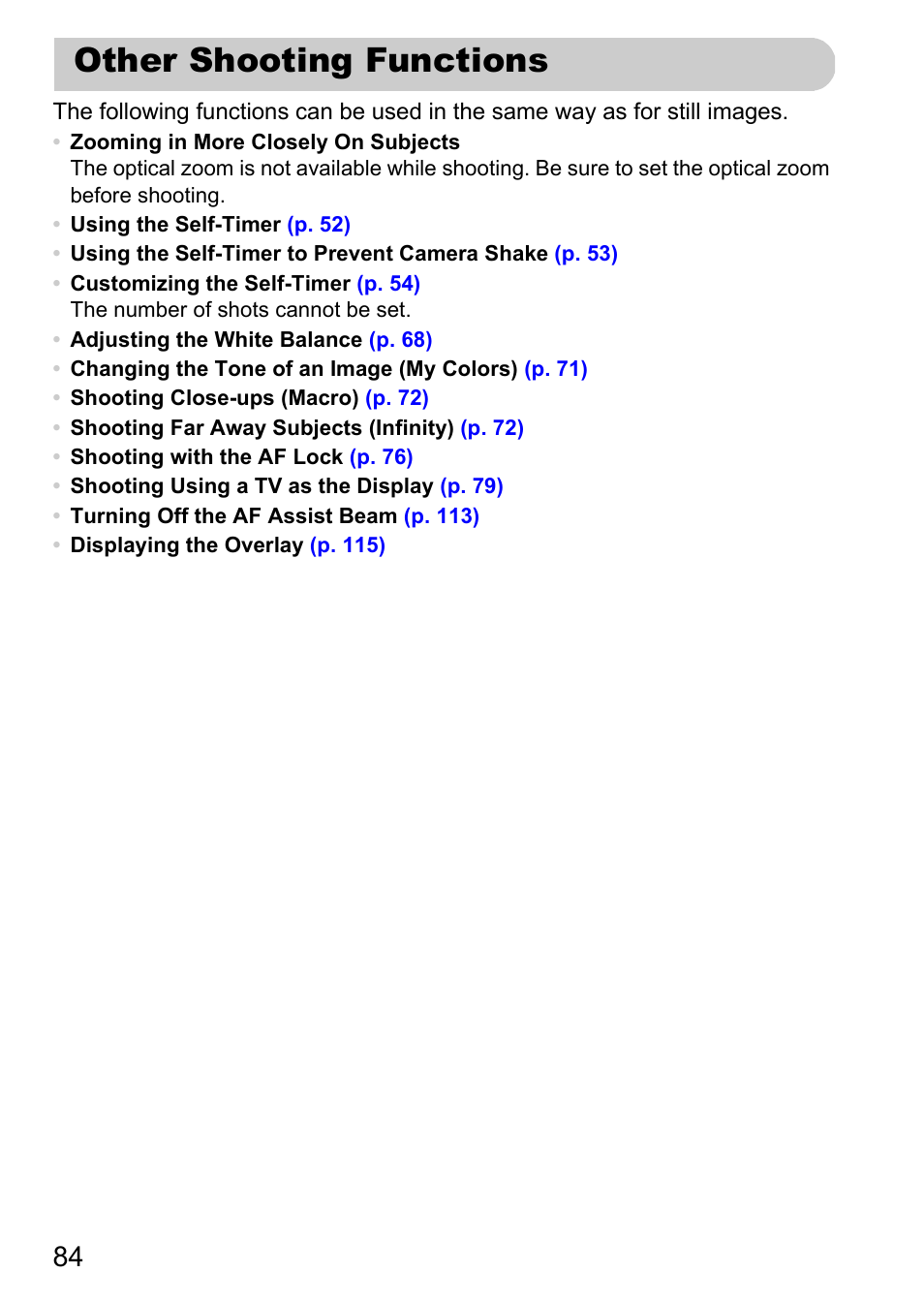 Other Shooting Functions

The following functions can be used in the same way as for still images.

• Zooming in More Closely On Subjects
The optical zoom is not available while shooting. Be sure to set the optical zoom before shooting.
• Using the Self-Timer (p. 52)
• Using the Self-Timer to Prevent Camera Shake (p. 53)
• Customizing the Self-Timer (p. 54)
The number of shots cannot be set.
• Adjusting the White Balance (p. 68)
• Changing the Tone of an Image (My Colors) (p. 71)
• Shooting Close-ups (Macro) (p. 72)
• Shooting Far Away Subjects (Infinity) (p. 72)
• Shooting with the AF Lock (p. 76)
• Shooting Using a TV as the Display (p. 79)
• Turning Off the AF Assist Beam (p. 113)
• Displaying the Overlay (p. 115)

84